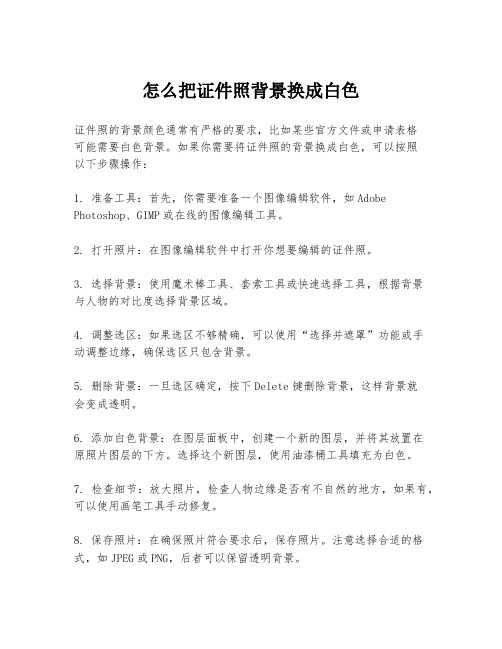 怎么把证件照背景换成白色

证件照的背景颜色通常有严格的要求，比如某些官方文件或申请表格可能需要白色背景。如果你需要将证件照的背景换成白色，可以按照以下步骤操作：

1. 准备工具：首先，你需要准备一个图像编辑软件，如 Adobe Photoshop、GIMP 或在线的图像编辑工具。

2. 打开照片：在图像编辑软件中打开你想要编辑的证件照。

3. 选择背景：使用魔术棒工具、套索工具或快速选择工具，根据背景与人物的对比度选择背景区域。

4. 调整选区：如果选区不够精确，可以使用“选择并遮罩”功能或手动调整边缘，确保选区只包含背景。

5. 删除背景：一旦选区确定，按下 Delete 键删除背景，这样背景就会变成透明。

6. 添加白色背景：在图层面板中，创建一个新的图层，并将其放置在原照片图层的下方。选择这个新图层，使用油漆桶工具填充为白色。

7. 检查细节：放大照片，检查人物边缘是否有不自然的地方，如果有，可以使用画笔工具手动修复。

8. 保存照片：在确保照片符合要求后，保存照片。注意选择合适的格式，如 JPEG 或 PNG，后者可以保留透明背景。